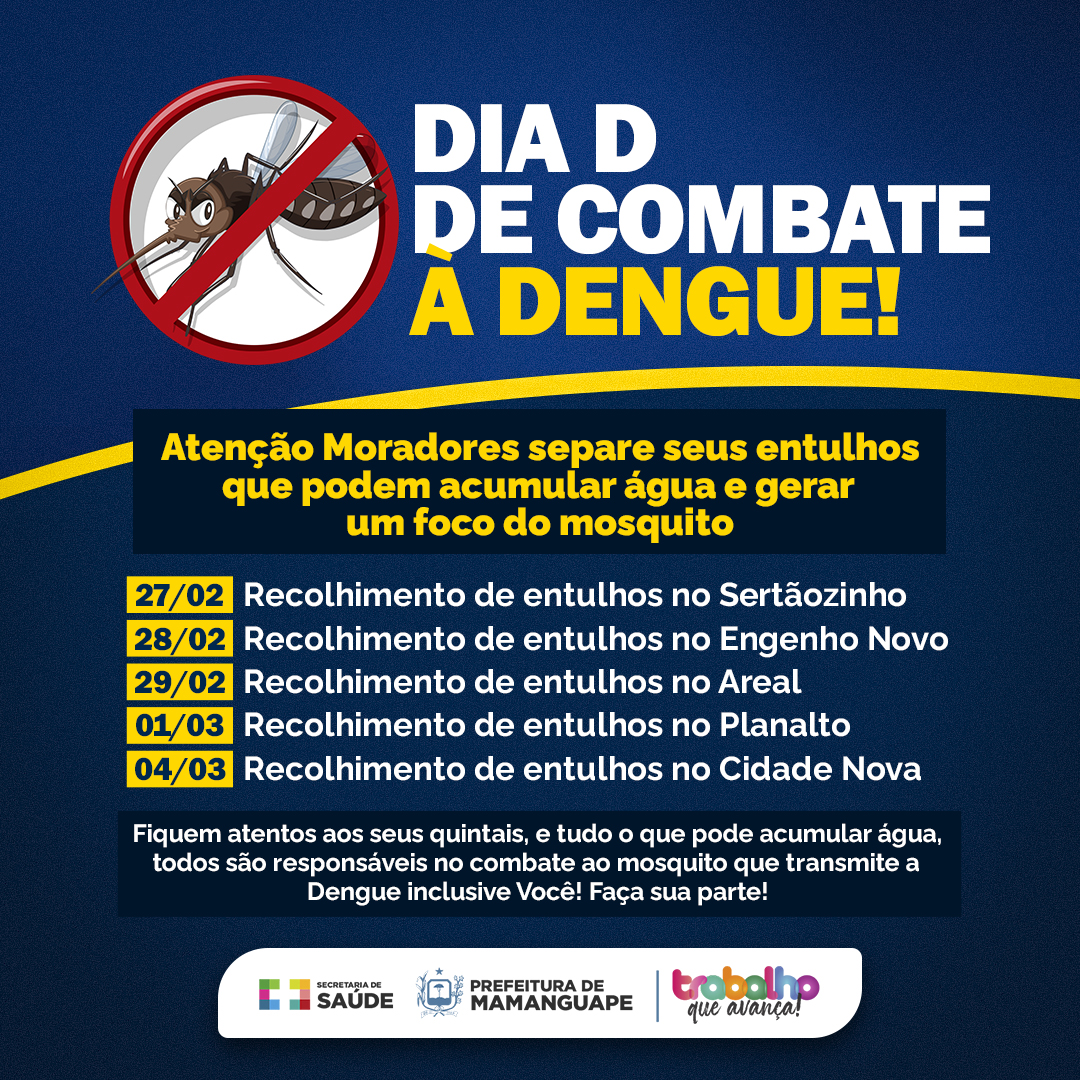 DIA D
DE COMBATE
À DENGUE!

Atenção Moradores separe seus entulhos que podem acumular água e gerar um foco do mosquito

27/02 Recolhimento de entulhos no Sertãozinho
28/02 Recolhimento de entulhos no Engenho Novo
29/02 Recolhimento de entulhos no Areal
01/03 Recolhimento de entulhos no Planalto
04/03 Recolhimento de entulhos no Cidade Nova

Fiquem atentos aos seus quintais, e tudo o que pode acumular água, todos são responsáveis no combate ao mosquito que transmite a Dengue inclusive Você! Faça sua parte!

SECRETARIA DE
SAÚDE

PREFEITURA DE
MAMANGUAPE

trabalho
que avança!